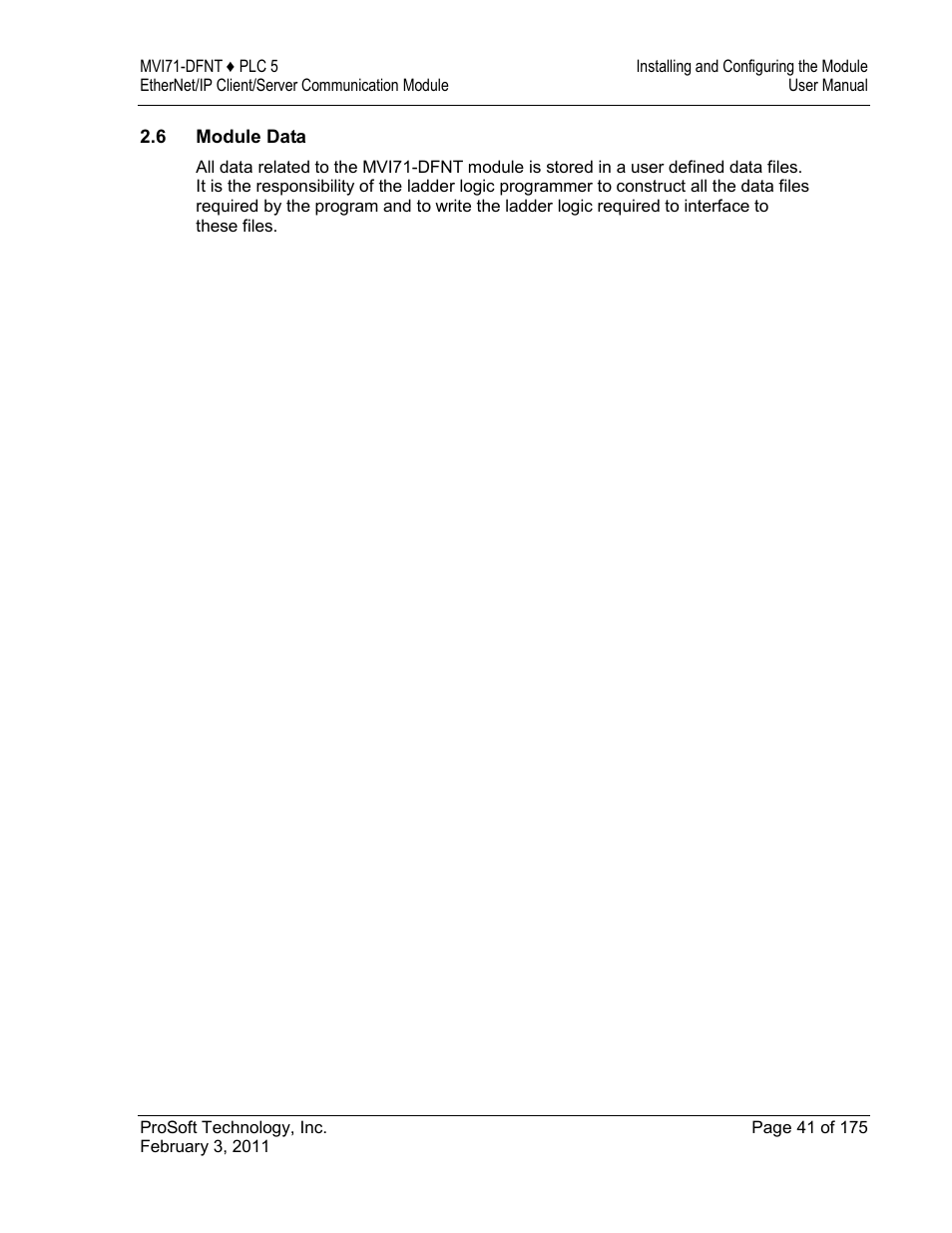 MVI71-DFNT ♦ PLC 5
EtherNet/IP Client/Server Communication Module

Installing and Configuring the Module
User Manual

2.6 Module Data

All data related to the MVI71-DFNT module is stored in a user defined data files. It is the responsibility of the ladder logic programmer to construct all the data files required by the program and to write the ladder logic required to interface to these files.

ProSoft Technology, Inc.
February 3, 2011

Page 41 of 175